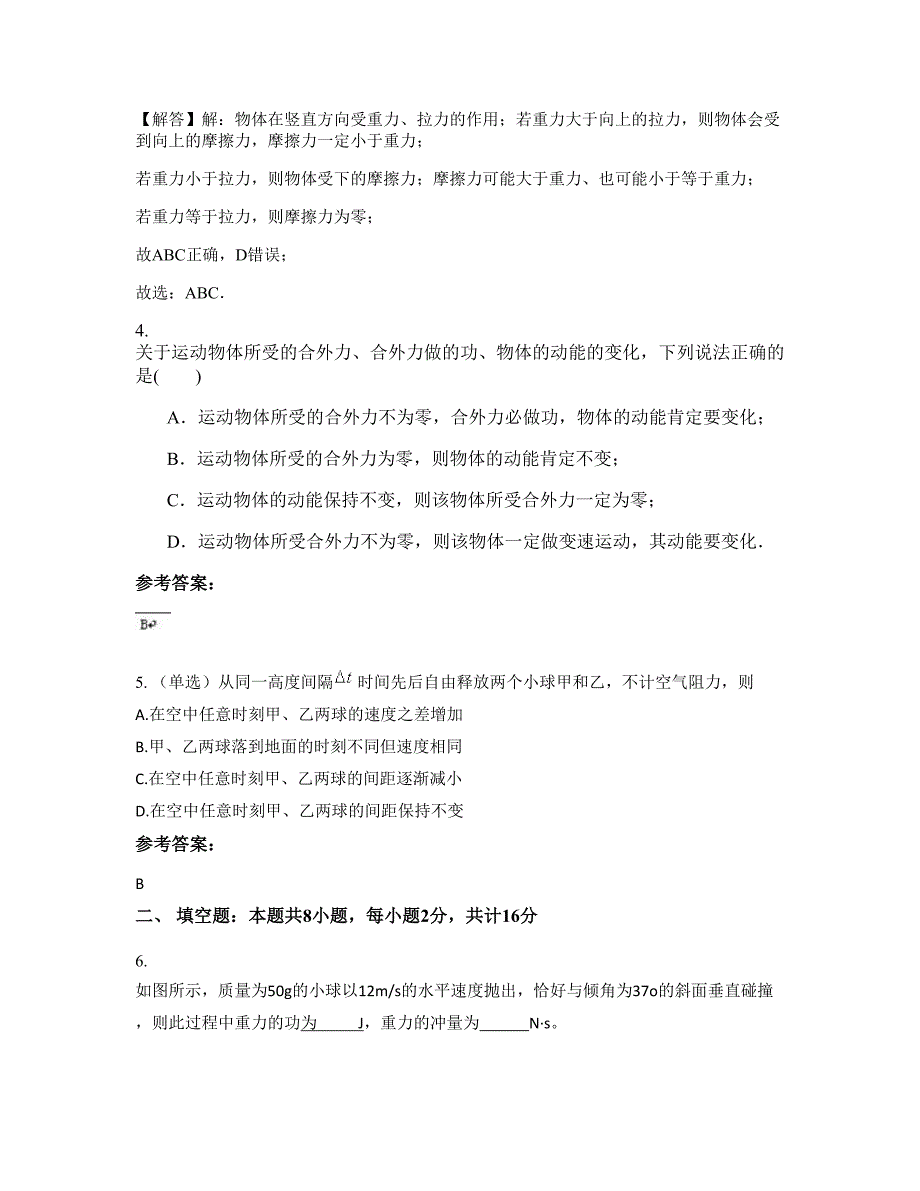 【解答】解：物体在竖直方向受重力、拉力的作用；若重力大于向上的拉力，则物体会受到向上的摩擦力，摩擦力一定小于重力；

若重力小于拉力，则物体受下的摩擦力；摩擦力可能大于重力、也可能小于等于重力；

若重力等于拉力，则摩擦力为零；

故ABC正确，D错误；

故选：ABC．

4.
关于运动物体所受的合外力、合外力做的功、物体的动能的变化，下列说法正确的是(　　)

A．运动物体所受的合外力不为零，合外力必做功，物体的动能肯定要变化；

B．运动物体所受的合外力为零，则物体的动能肯定不变；

C．运动物体的动能保持不变，则该物体所受合外力一定为零；

D．运动物体所受合外力不为零，则该物体一定做变速运动，其动能要变化．

参考答案：

B

5.（单选）从同一高度间隔$\Delta t$时间先后自由释放两个小球甲和乙，不计空气阻力，则

A.在空中任意时刻甲、乙两球的速度之差增加

B.甲、乙两球落到地面的时刻不同但速度相同

C.在空中任意时刻甲、乙两球的间距逐渐减小

D.在空中任意时刻甲、乙两球的间距保持不变

参考答案：

B

二、 填空题：本题共8小题，每小题2分，共计16分

6.
如图所示，质量为50g的小球以12m/s的水平速度抛出，恰好与倾角为37o的斜面垂直碰撞，则此过程中重力的功为_____J，重力的冲量为______N·s。